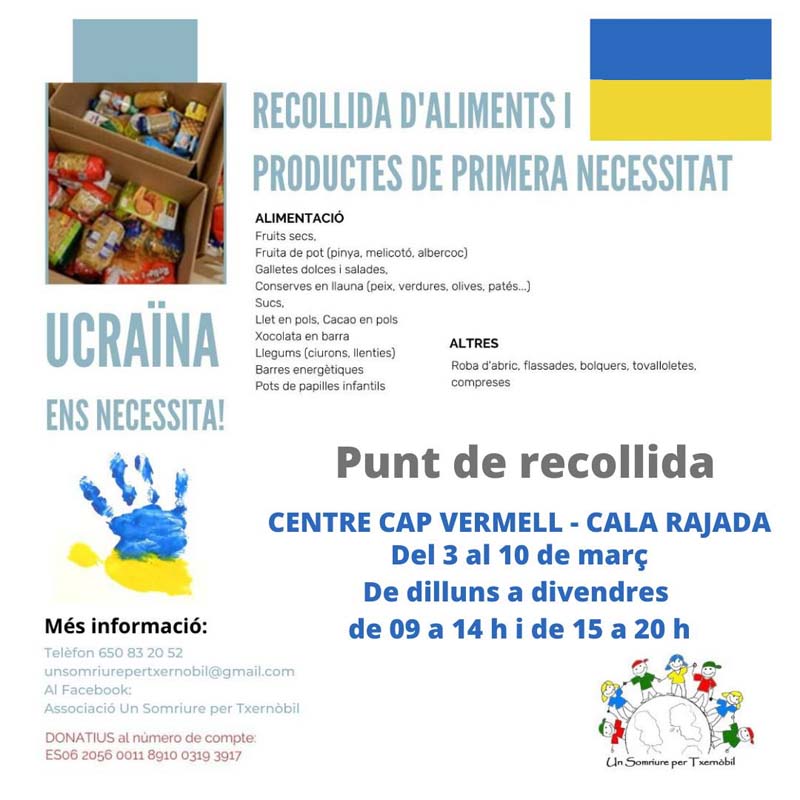 RECOLLIDA D'ALIMENTS I
PRODUCTES DE PRIMERA NECESSITAT

ALIMENTACIÓ
Fruits secs,
Fruita de pot (pinya, melicotó, albercoc)
Galletes dolces i salades,
Conserves en llauna (peix, verdures, olives, patés...)
Sucs,
Llet en pols, Cacao en pols
Xocolata en barra
Llegums (ciurons, llenties)
Barres energètiques
Pots de papilles infantils

ALTRES
Roba d'abric, flassades, bolquers, tovalloletes, compreses

UCRAÏNA

ENS NECESSITA!

Punt de recollida

CENTRE CAP VERMELL - CALA RAJADA
Del 3 al 10 de març
De dilluns a divendres
de 09 a 14 h i de 15 a 20 h

Més informació:
Telèfon 650 83 20 52
unsomriurepertxernobil@gmail.com
Al Facebook:
Associació Un Somriure per Txernòbil

DONATIUS al número de compte:
ES06 2056 0011 8910 0319 3917

Un Somriure per Txernòbil